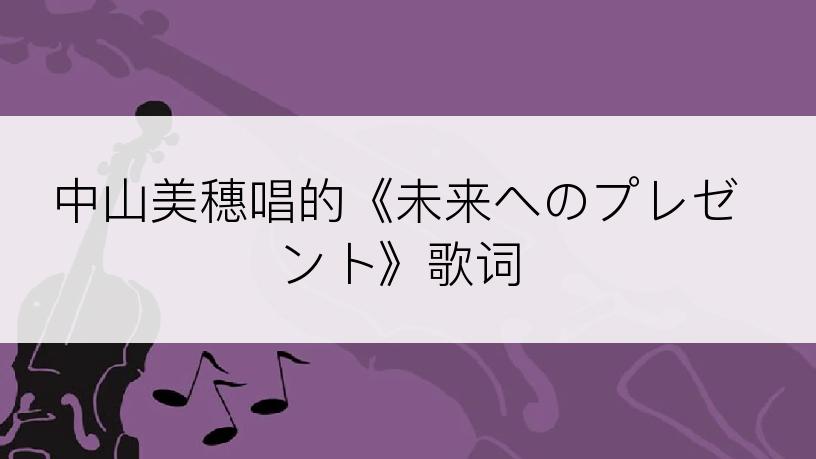 中山美穂唱的《未来へのプレゼント》歌词